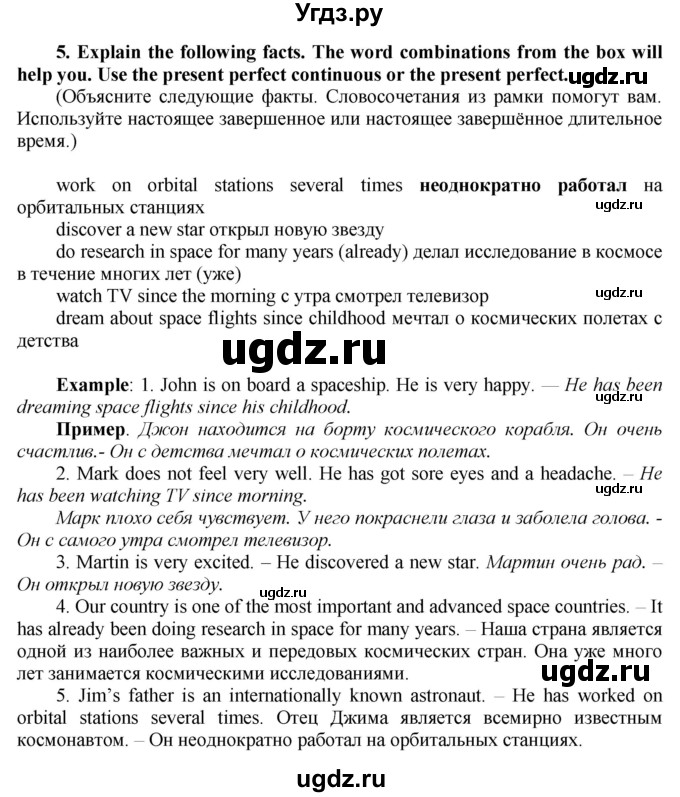 Угдз.ру

5. Explain the following facts. The word combinations from the box will help you. Use the present perfect continuous or the present perfect. ugdz.ru

(Объясните следующие факты. Словосочетания из рамки помогут вам. Используйте настоящее завершенное или настоящее завершённое длительное время.)

work on orbital stations several times неоднократно работал на орбитальных станциях ugdz.ru

discover a new star открыл новую звезду

do research in space for many years (already) делал исследование в космосе в течение многих лет (уже)

watch TV since the morning с утра смотрел телевизор ugdz.ru

dream about space flights since childhood мечтал о космических полетах с детства

ugdz.ru

Example: 1. John is on board a spaceship. He is very happy. — He has been dreaming space flights since his childhood. ugdz.ru

Пример. Джон находится на борту космического корабля. Он очень счастлив.- Он с детства мечтал о космических полетах.

2. Mark does not feel very well. He has got sore eyes and a headache. – He has been watching TV since morning. ugdz.ru

Марк плохо себя чувствует. У него покраснели глаза и заболела голова. - Он с самого утра смотрел телевизор.

3. Martin is very excited. – He discovered a new star. Мартин очень рад. – Он открыл новую звезду.

ugdz.ru

4. Our country is one of the most important and advanced space countries. – It has already been doing research in space for many years. – Наша страна является одной из наиболее важных и передовых космических стран. Она уже много лет занимается космическими исследованиями. ugdz.ru

5. Jim's father is an internationally known astronaut. – He has worked on orbital stations several times. Отец Джима является всемирно известным космонавтом. – Он неоднократно работал на орбитальных станциях.

ugdz.ru